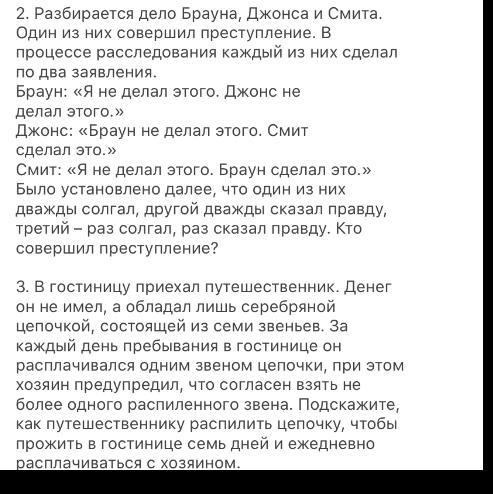 2. Разбирается дело Брауна, Джонса и Смита. Один из них совершил преступление. В процессе расследования каждый из них сделал по два заявления.
Браун: «Я не делал этого. Джонс не делал этого.»
Джонс: «Браун не делал этого. Смит сделал это.»
Смит: «Я не делал этого. Браун сделал это.»
Было установлено далее, что один из них дважды солгал, другой дважды сказал правду, третий – раз солгал, раз сказал правду. Кто совершил преступление?

3. В гостиницу приехал путешественник. Денег он не имел, а обладал лишь серебряной цепочкой, состоящей из семи звеньев. За каждый день пребывания в гостинице он расплачивался одним звеном цепочки, при этом хозяин предупредил, что согласен взять не более одного распиленного звена. Подскажите, как путешественнику распилить цепочку, чтобы прожить в гостинице семь дней и ежедневно расплачиваться с хозяином.